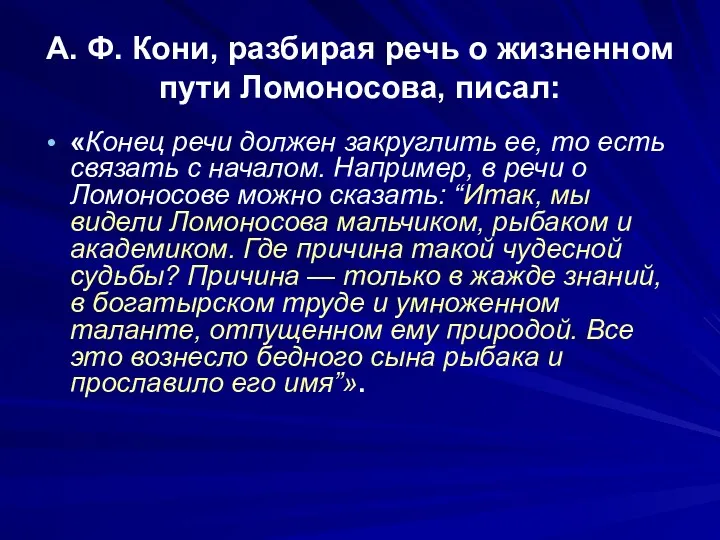 А. Ф. Кони, разбирая речь о жизненном пути Ломоносова, писал:

• «Конец речи должен закруглить ее, то есть связать с началом. Например, в речи о Ломоносове можно сказать: “Итак, мы видели Ломоносова мальчиком, рыбаком и академиком. Где причина такой чудесной судьбы? Причина — только в жажде знаний, в богатырском труде и умноженном таланте, отпущенном ему природой. Все это вознесло бедного сына рыбака и прославило его имя”».